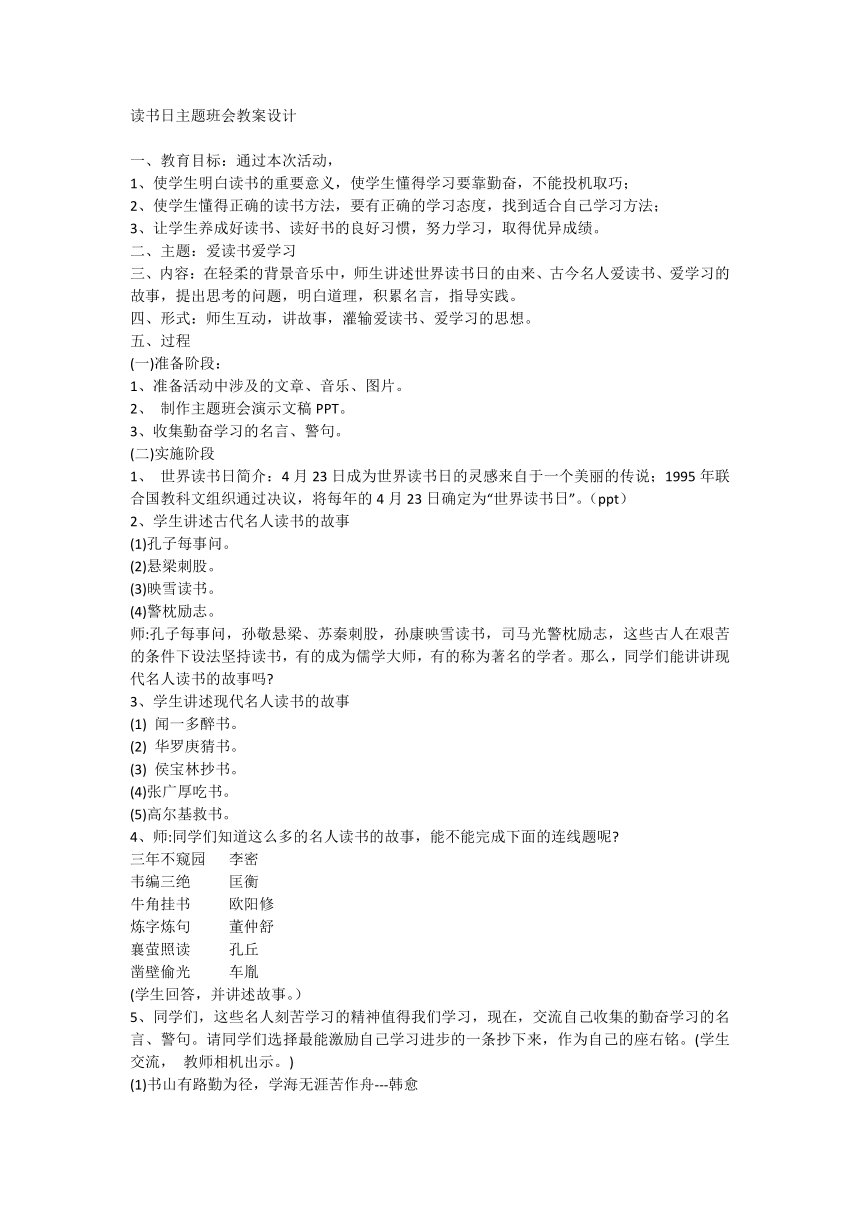 读书日主题班会教案设计

一、教育目标：通过本次活动，
1、使学生明白读书的重要意义，使学生懂得学习要靠勤奋，不能投机取巧；
2、使学生懂得正确的读书方法，要有正确的学习态度，找到适合自己学习方法；
3、让学生养成好读书、读好书的良好习惯，努力学习，取得优异成绩。
二、主题：爱读书爱学习
三、内容：在轻柔的背景音乐中，师生讲述世界读书日的由来、古今名人爱读书、爱学习的故事，提出思考的问题，明白道理，积累名言，指导实践。
四、形式：师生互动，讲故事，灌输爱读书、爱学习的思想。
五、过程
(一)准备阶段：
1、准备活动中涉及的文章、音乐、图片。
2、 制作主题班会演示文稿 PPT。
3、收集勤奋学习的名言、警句。
(二)实施阶段
1、 世界读书日简介：4 月 23 日成为世界读书日的灵感来自于一个美丽的传说；1995 年联合国教科文组织通过决议，将每年的 4 月 23 日确定为“世界读书日”。（ppt）
2、学生讲述古代名人读书的故事
(1)孔子每事问。
(2)悬梁刺股。
(3)映雪读书。
(4)警枕励志。
师:孔子每事问，孙敬悬梁、苏秦刺股，孙康映雪读书，司马光警枕励志，这些古人在艰苦的条件下设法坚持读书，有的成为儒学大师，有的称为著名的学者。那么，同学们能讲讲现代名人读书的故事吗?
3、学生讲述现代名人读书的故事
(1) 闻一多醉书。
(2) 华罗庚猜书。
(3) 侯宝林抄书。
(4)张广厚吃书。
(5)高尔基救书。
4、师:同学们知道这么多的名人读书的故事，能不能完成下面的连线题呢?
三年不窥园　李密
韦编三绝　匡衡
牛角挂书　欧阳修
炼字炼句　董仲舒
襄萤照读　孔丘
凿壁偷光　车胤
(学生回答，并讲述故事。)
5、同学们，这些名人刻苦学习的精神值得我们学习，现在，交流自己收集的勤奋学习的名言、警句。请同学们选择最能激励自己学习进步的一条抄下来，作为自己的座右铭。(学生交流， 教师相机出示。)
(1)书山有路勤为径，学海无涯苦作舟---韩愈